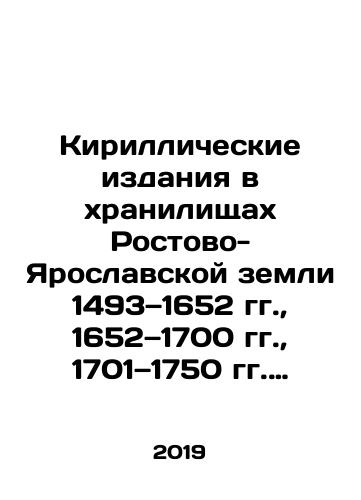 Кириллические издания в хранилищах Ростово-Ярославской земли 1493–1652 гг., 1652–1700 гг., 1701–1750 гг....

2019